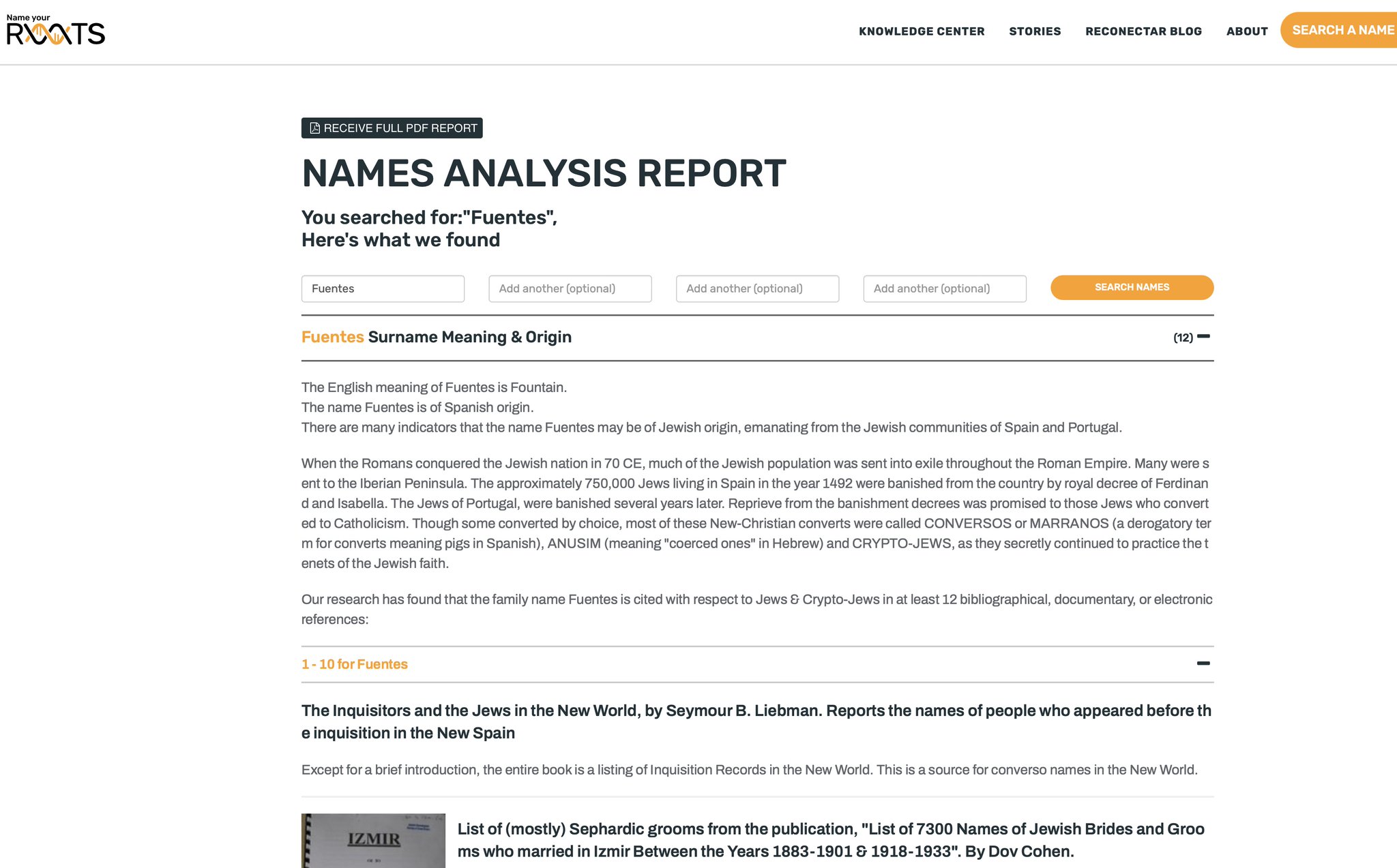 Name your
ROOTS

KNOWLEDGE CENTER STORIES RECONECTAR BLOG ABOUT SEARCH A NAME

RECEIVE FULL PDF REPORT

NAMES ANALYSIS REPORT

You searched for:"Fuentes",
Here's what we found

Fuentes
Add another (optional)
Add another (optional)
Add another (optional)
SEARCH NAMES

Fuentes Surname Meaning & Origin (12)

The English meaning of Fuentes is Fountain.
The name Fuentes is of Spanish origin.
There are many indicators that the name Fuentes may be of Jewish origin, emanating from the Jewish communities of Spain and Portugal.

When the Romans conquered the Jewish nation in 70 CE, much of the Jewish population was sent into exile throughout the Roman Empire. Many were sent to the Iberian Peninsula. The approximately 750,000 Jews living in Spain in the year 1492 were banished from the country by royal decree of Ferdinand and Isabella. The Jews of Portugal, were banished several years later. Reprieve from the banishment decrees was promised to those Jews who converted to Catholicism. Though some converted by choice, most of these New-Christian converts were called CONVERSOS or MARRANOS (a derogatory term for converts meaning pigs in Spanish), ANUSIM (meaning "coerced ones" in Hebrew) and CRYPTO-JEWS, as they secretly continued to practice the tenets of the Jewish faith.

Our research has found that the family name Fuentes is cited with respect to Jews & Crypto-Jews in at least 12 bibliographical, documentary, or electronic references:

1 - 10 for Fuentes

The Inquisitors and the Jews in the New World, by Seymour B. Liebman. Reports the names of people who appeared before the inquisition in the New Spain

Except for a brief introduction, the entire book is a listing of Inquisition Records in the New World. This is a source for converso names in the New World.

IZMIR

List of (mostly) Sephardic grooms from the publication, "List of 7300 Names of Jewish Brides and Grooms who married in Izmir Between the Years 1883-1901 & 1918-1933". By Dov Cohen.